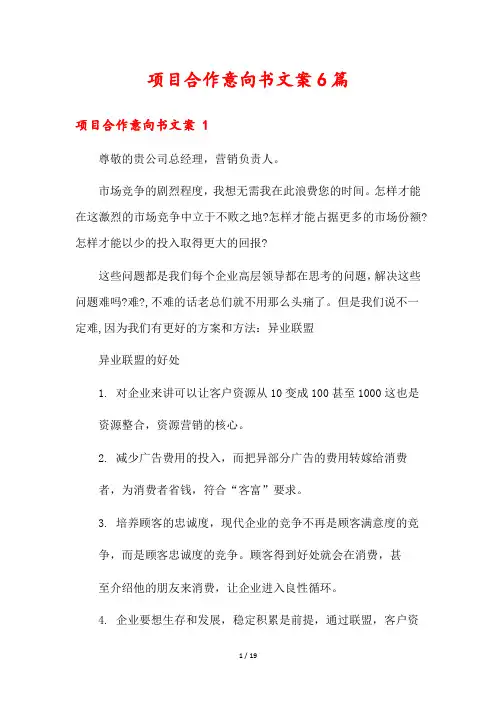 项目合作意向书文案6篇

项目合作意向书文案 1

尊敬的贵公司总经理，营销负责人。

市场竞争的剧烈程度，我想无需我在此浪费您的时间。怎样才能在这激烈的市场竞争中立于不败之地?怎样才能占据更多的市场份额?怎样才能以少的投入取得更大的回报?

这些问题都是我们每个企业高层领导都在思考的问题，解决这些问题难吗?难?,不难的话老总们就不用那么头痛了。但是我们说不一定难,因为我们有更好的方案和方法：异业联盟

异业联盟的好处

1. 对企业来讲可以让客户资源从10变成100甚至1000这也是资源整合，资源营销的核心。

2. 减少广告费用的投入，而把异部分广告的费用转嫁给消费者，为消费者省钱，符合“客富”要求。

3. 培养顾客的忠诚度，现代企业的竞争不再是顾客满意度的竞争，而是顾客忠诚度的竞争。顾客得到好处就会在消费，甚至介绍他的朋友来消费，让企业进入良性循环。

4. 企业要想生存和发展，稳定积累是前提，通过联盟，客户资

1 / 19